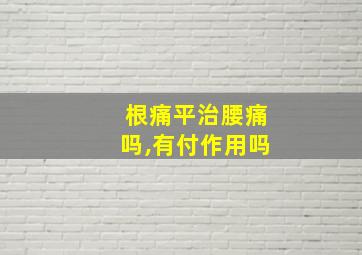 根痛平治腰痛吗,有付作用吗